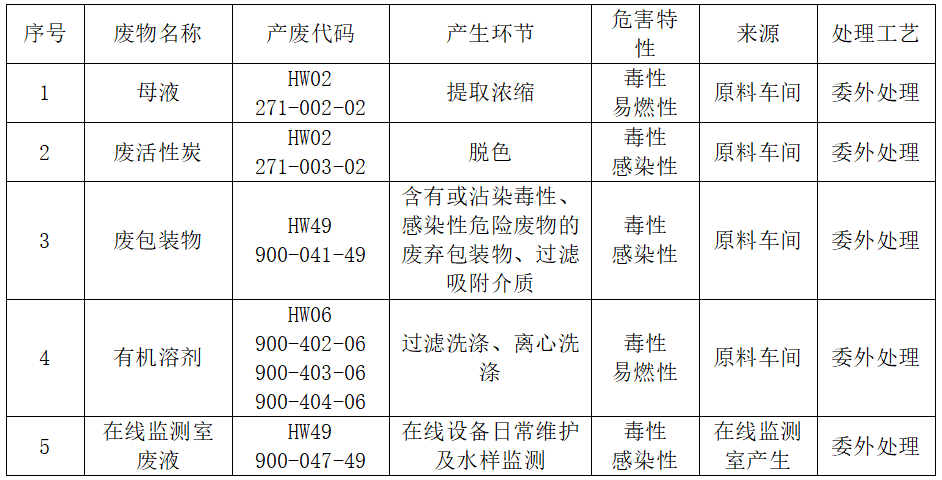 | 序号 | 废物名称 | 产废代码 | 产生环节 | 危害特性 | 来源 | 处理工艺 |
|---|---|---|---|---|---|---|
| 1 | 母液 | HW02 271-002-02 | 提取浓缩 | 毒性 易燃性 | 原料车间 | 委外处理 |
| 2 | 废活性炭 | HW02 271-003-02 | 脱色 | 毒性 感染性 | 原料车间 | 委外处理 |
| 3 | 废包装物 | HW49 900-041-49 | 含有或沾染毒性、感染性危险废物的废弃包装物、过滤吸附介质 | 毒性 感染性 | 原料车间 | 委外处理 |
| 4 | 有机溶剂 | HW06 900-402-06 900-403-06 900-404-06 | 过滤洗涤、离心洗涤 | 毒性 易燃性 | 原料车间 | 委外处理 |
| 5 | 在线监测室废液 | HW49 900-047-49 | 在线设备日常维护及水样监测 | 毒性 感染性 | 在线监测室产生 | 委外处理 |